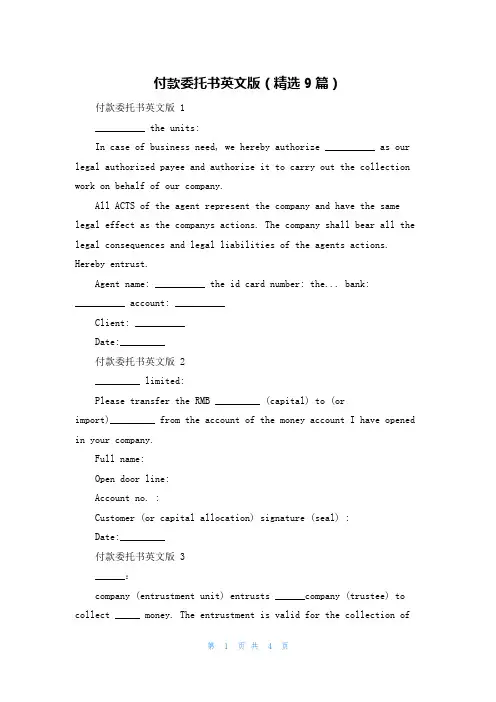 付款委托书英文版（精选 9 篇）

付款委托书英文版 1

__________ the units:

In case of business need, we hereby authorize __________ as our legal authorized payee and authorize it to carry out the collection work on behalf of our company.

All ACTS of the agent represent the company and have the same legal effect as the companys actions. The company shall bear all the legal consequences and legal liabilities of the agents actions. Hereby entrust.

Agent name: __________ the id card number: the... bank: __________ account: __________

Client: __________

Date:_________

付款委托书英文版 2

_________ limited:

Please transfer the RMB _________ (capital) to (or import)_________ from the account of the money account I have opened in your company.

Full name:

Open door line:

Account no. :

Customer (or capital allocation) signature (seal) :

Date:_________

付款委托书英文版 3

______:

company (entrustment unit) entrusts ______company (trustee) to collect _____ money. The entrustment is valid for the collection of

第 1 页 共 4 页